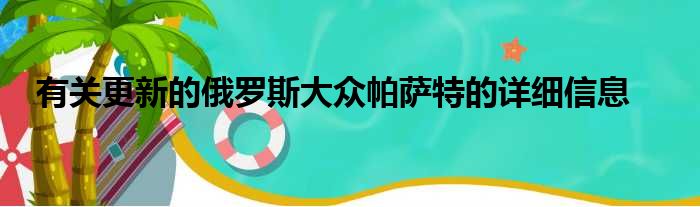 有关更新的俄罗斯大众帕萨特的详细信息